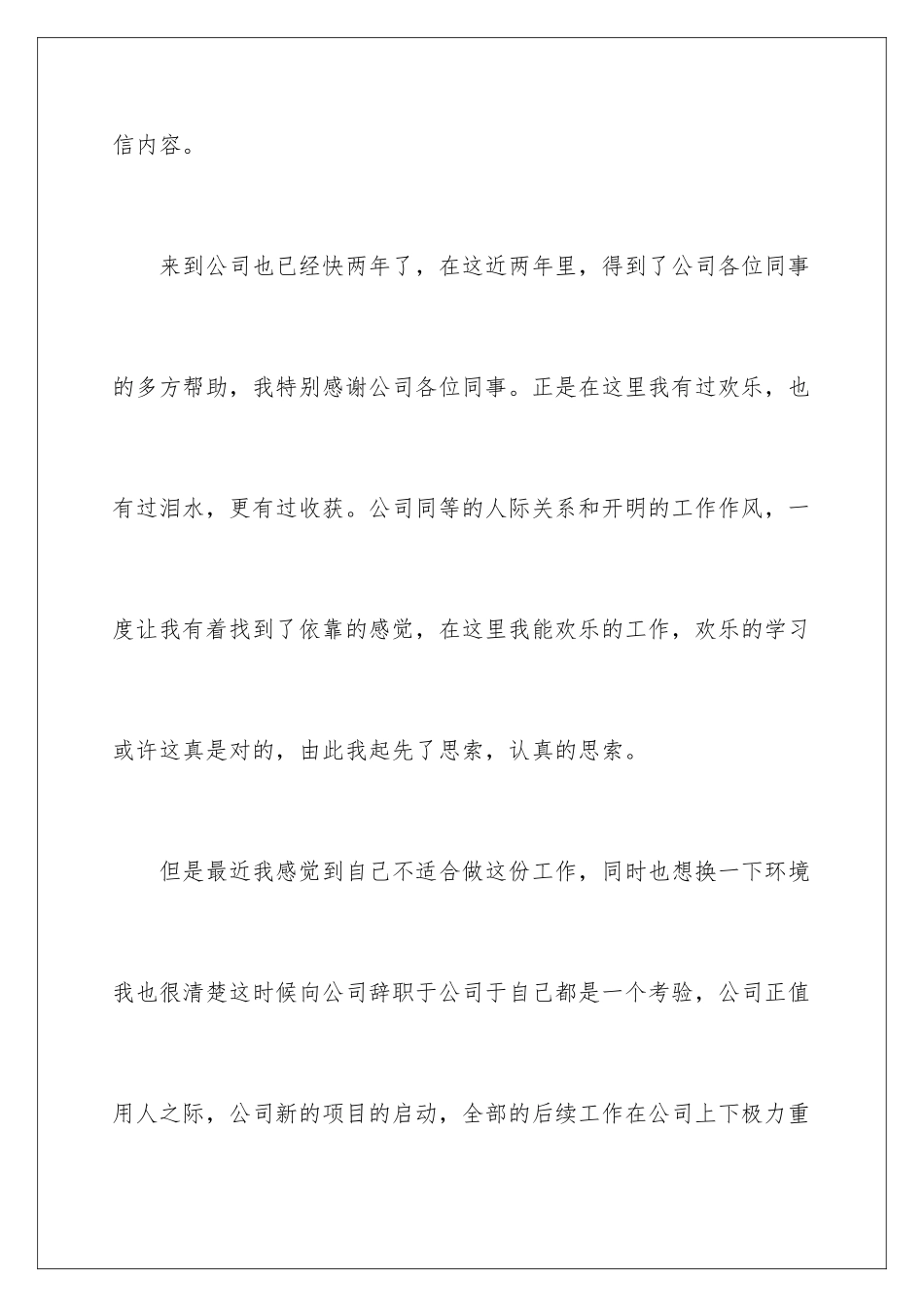 信内容。

来到公司也已经快两年了，在这近两年里，得到了公司各位同事的多方帮助，我特别感谢公司各位同事。正是在这里我有过欢乐，也有过泪水，更有过收获。公司同等的人际关系和开明的工作作风，一度让我有着找到了依靠的感觉，在这里我能欢乐的工作，欢乐的学习或许这真是对的，由此我起先了思索，认真的思索。

但是最近我感觉到自己不适合做这份工作，同时也想换一下环境我也很清楚这时候向公司辞职于公司于自己都是一个考验，公司正值用人之际，公司新的项目的启动，全部的后续工作在公司上下极力重